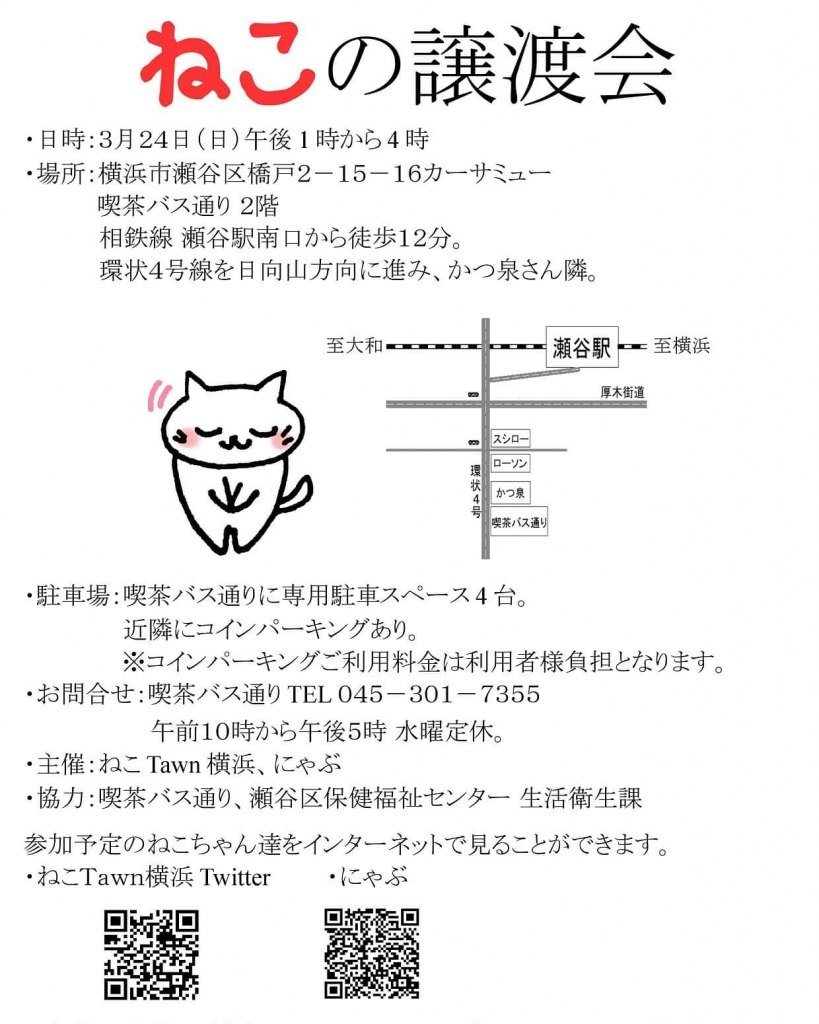 ねこの譲渡会

・日時：3月24日（日）午後１時から４時
・場所：横浜市瀬谷区橋戸２－１５－16カーサミュー
喫茶バス通り 2階
相鉄線 瀬谷駅南口から徒歩12分。
環状4号線を日向山方向に進み、かつ泉さん隣。

至大和
瀬谷駅
至横浜
厚木街道
スシロー
ローソン
かつ泉
喫茶バス通り
環状4号

・駐車場：喫茶バス通りに専用駐車スペース４台。
近隣にコインパーキングあり。
※コインパーキングご利用料金は利用者様負担となります。
・お問合せ：喫茶バス通り TEL 045－301－7355
午前10時から午後5時 水曜定休。
・主催：ねこ Tawn 横浜、にゃぶ
・協力：喫茶バス通り、瀬谷区保健福祉センター 生活衛生課

参加予定のねこちゃん達をインターネットで見ることができます。
・ねこTawn横浜 Twitter
・にゃぶ